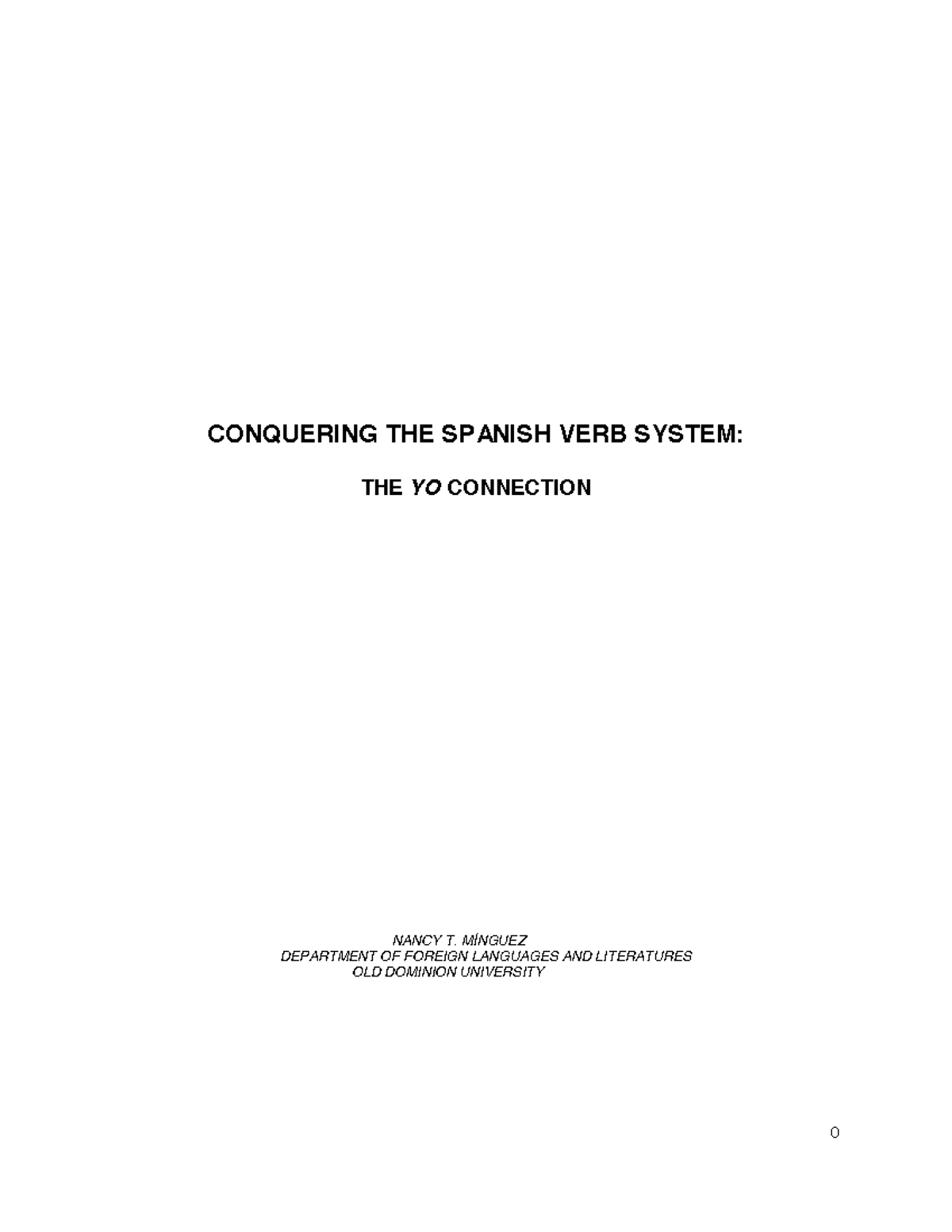 CONQUERING THE SPANISH VERB SYSTEM:

THE YO CONNECTION

NANCY T. MÍNGUEZ
DEPARTMENT OF FOREIGN LANGUAGES AND LITERATURES
OLD DOMINION UNIVERSITY

0